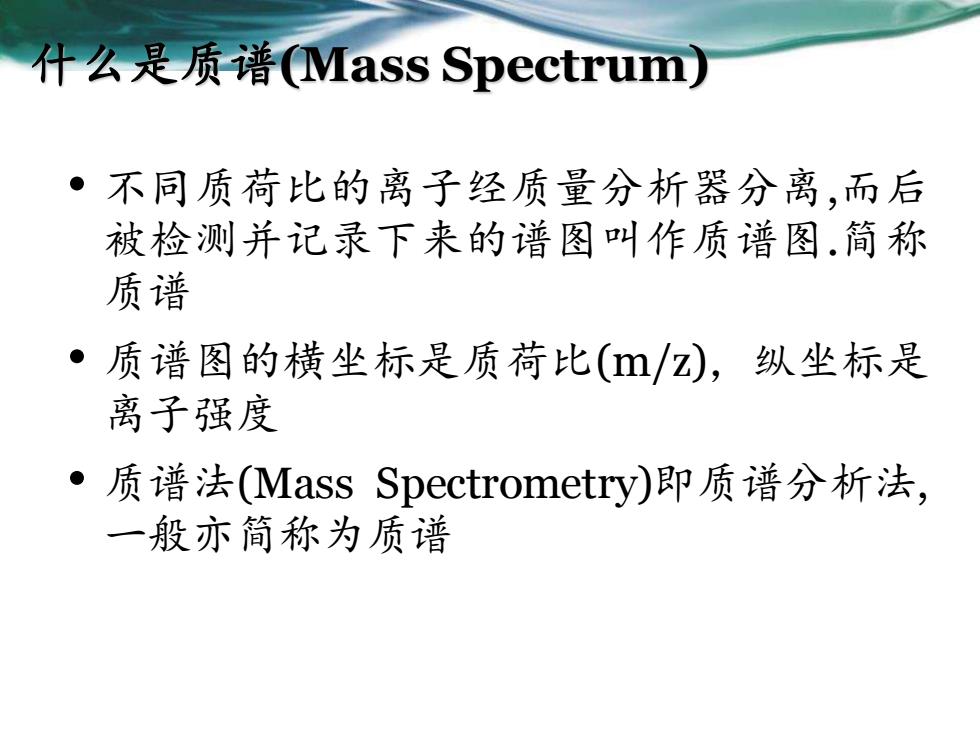 什么是质谱(Mass Spectrum)

• 不同质荷比的离子经质量分析器分离,而后被检测并记录下来的谱图叫作质谱图.简称质谱

• 质谱图的横坐标是质荷比(m/z)，纵坐标是离子强度

• 质谱法(Mass Spectrometry)即质谱分析法,一般亦简称为质谱